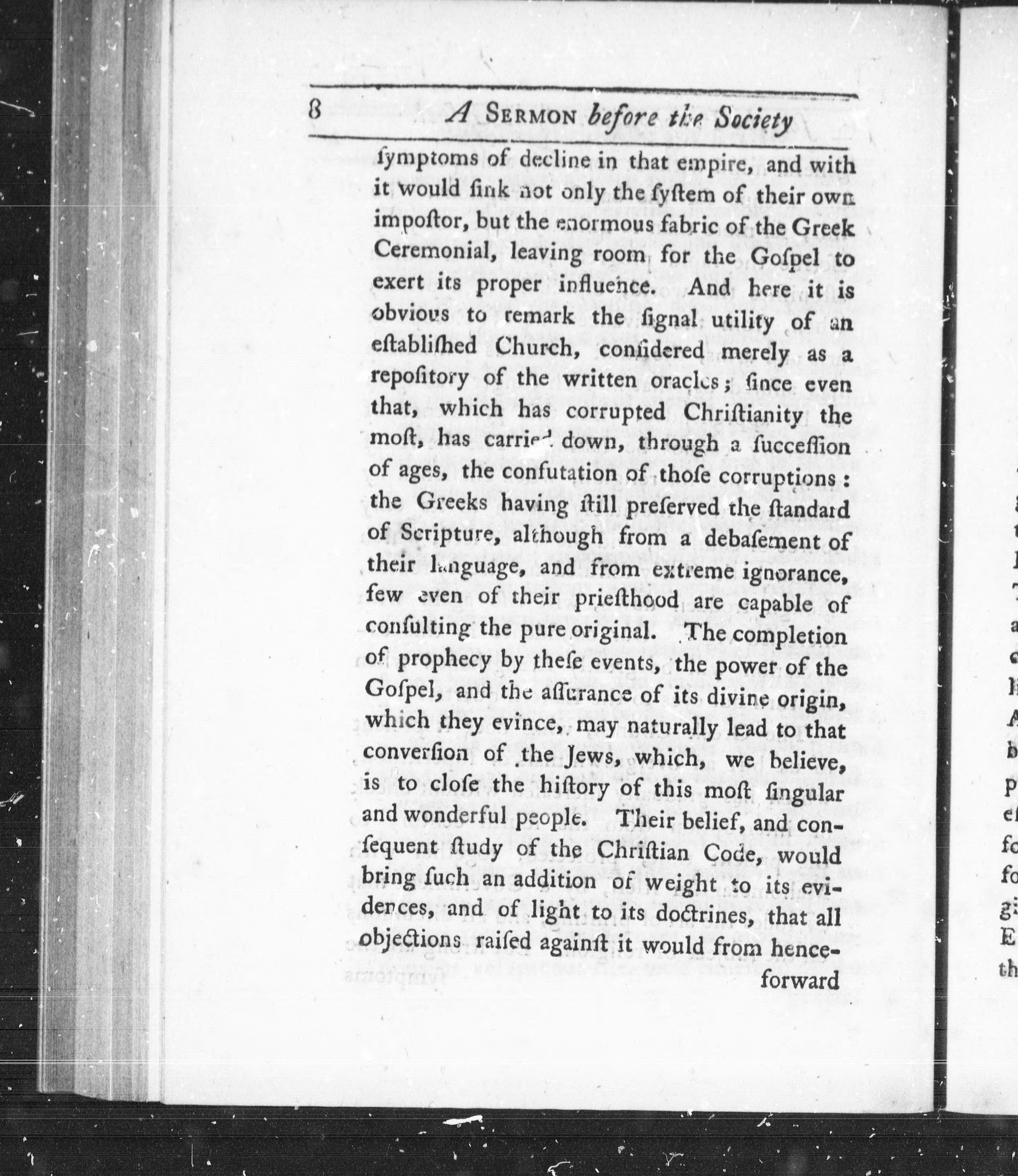 8 A SERMON before the Society

ſymptoms of decline in that empire, and with it would ſink not only the ſyſtem of their own impoſtor, but the enormous fabric of the Greek Ceremonial, leaving room for the Goſpel to exert its proper influence. And here it is obvious to remark the ſignal utility of an eſtabliſhed Church, conſidered merely as a repoſitory of the written oracles; ſince even that, which has corrupted Chriſtianity the moſt, has carried down, through a ſucceſſion of ages, the confutation of thoſe corruptions: the Greeks having ſtill preſerved the ſtandard of Scripture, although from a debaſement of their language, and from extreme ignorance, few even of their prieſthood are capable of conſulting the pure original. The completion of prophecy by theſe events, the power of the Goſpel, and the aſſurance of its divine origin, which they evince, may naturally lead to that converſion of the Jews, which, we believe, is to cloſe the hiſtory of this moſt ſingular and wonderful people. Their belief, and conſequent ſtudy of the Chriſtian Code, would bring ſuch an addition of weight to its evidences, and of light to its doctrines, that all objections raiſed againſt it would from hence-

forward